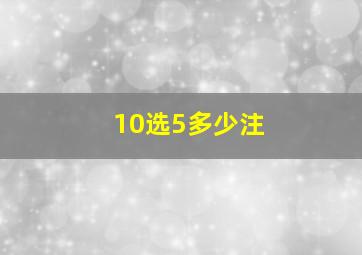 10选5多少注